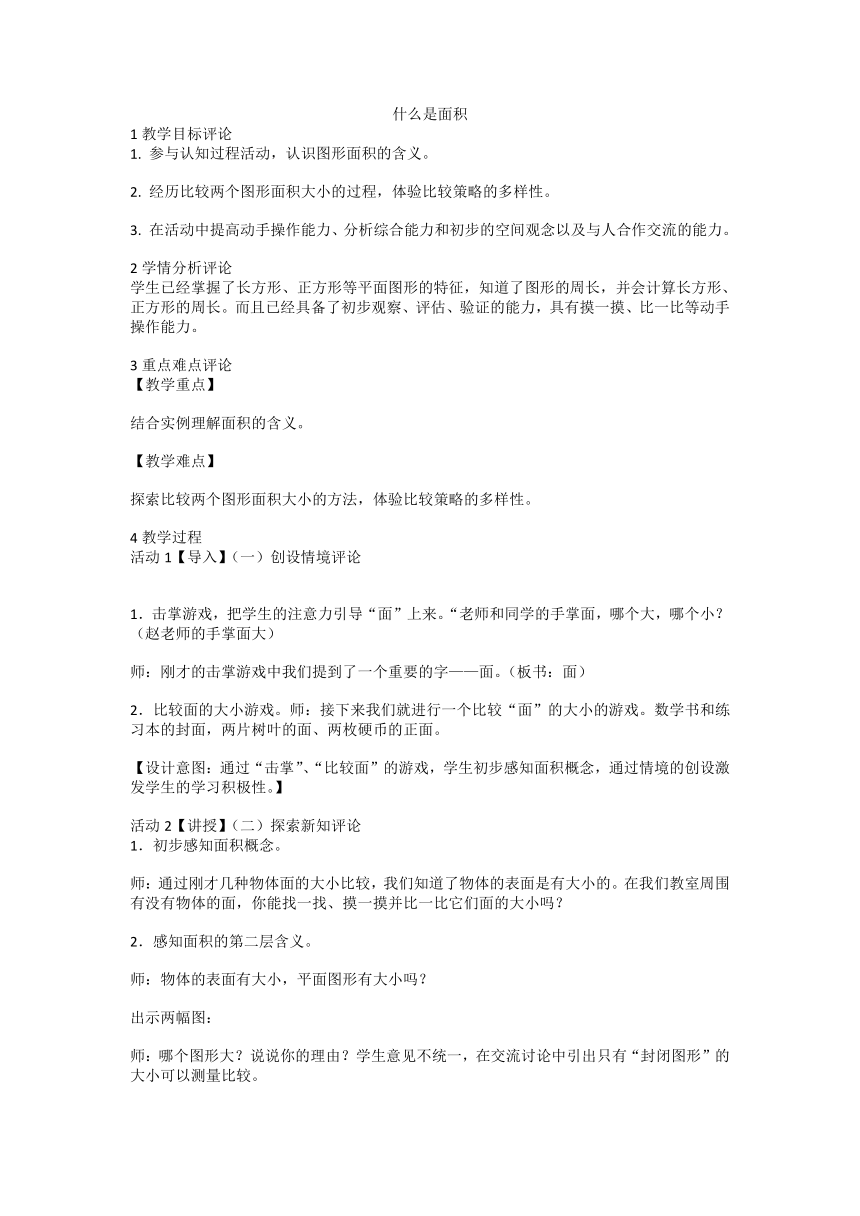 什么是面积

1 教学目标评论
1. 参与认知过程活动，认识图形面积的含义。

2. 经历比较两个图形面积大小的过程，体验比较策略的多样性。

3. 在活动中提高动手操作能力、分析综合能力和初步的空间观念以及与人合作交流的能力。

2 学情分析评论
学生已经掌握了长方形、正方形等平面图形的特征，知道了图形的周长，并会计算长方形、正方形的周长。而且已经具备了初步观察、评估、验证的能力，具有摸一摸、比一比等动手操作能力。

3 重点难点评论
【教学重点】

结合实例理解面积的含义。

【教学难点】

探索比较两个图形面积大小的方法，体验比较策略的多样性。

4 教学过程
活动 1【导入】（一）创设情境评论

1．击掌游戏，把学生的注意力引导“面”上来。“老师和同学的手掌面，哪个大，哪个小？（赵老师的手掌面大）

师：刚才的击掌游戏中我们提到了一个重要的字——面。（板书：面）

2．比较面的大小游戏。师：接下来我们就进行一个比较“面”的大小的游戏。数学书和练习本的封面，两片树叶的面、两枚硬币的正面。

【设计意图：通过“击掌”、“比较面”的游戏，学生初步感知面积概念，通过情境的创设激发学生的学习积极性。】

活动 2【讲授】（二）探索新知评论
1．初步感知面积概念。

师：通过刚才几种物体面的大小比较，我们知道了物体的表面是有大小的。在我们教室周围有没有物体的面，你能找一找、摸一摸并比一比它们面的大小吗？

2．感知面积的第二层含义。

师：物体的表面有大小，平面图形有大小吗？

出示两幅图：

师：哪个图形大？说说你的理由？学生意见不统一，在交流讨论中引出只有“封闭图形”的大小可以测量比较。